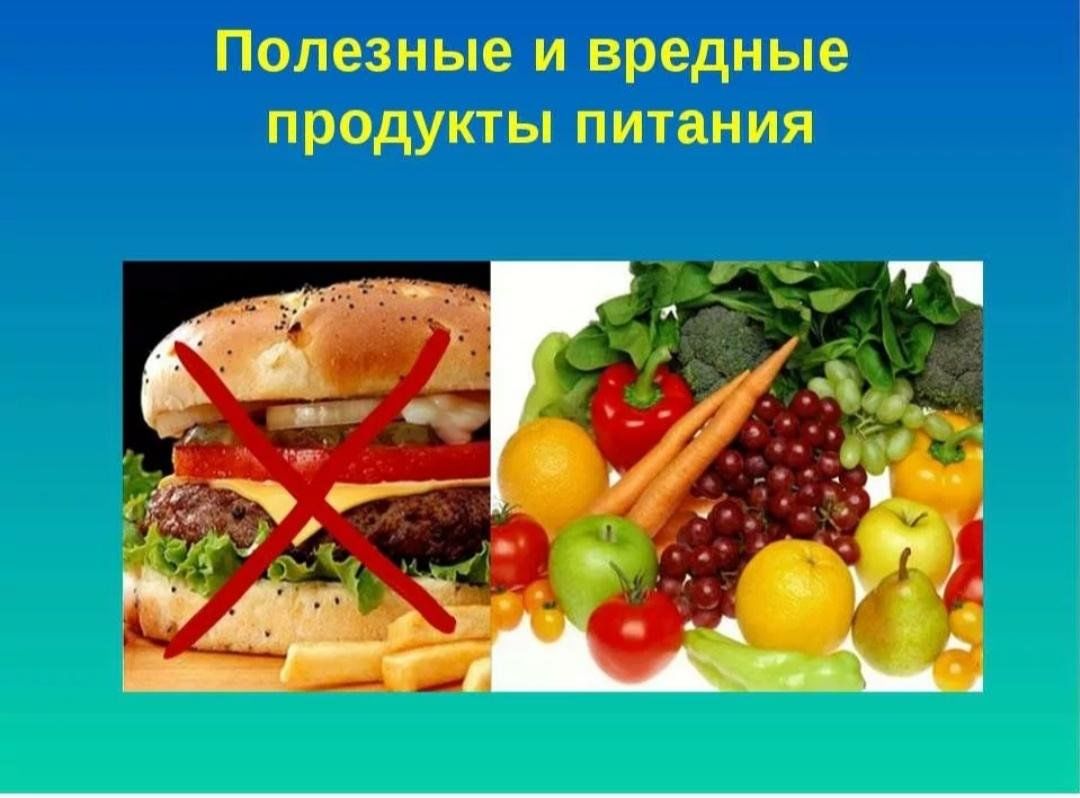 Полезные и вредные продукты питания